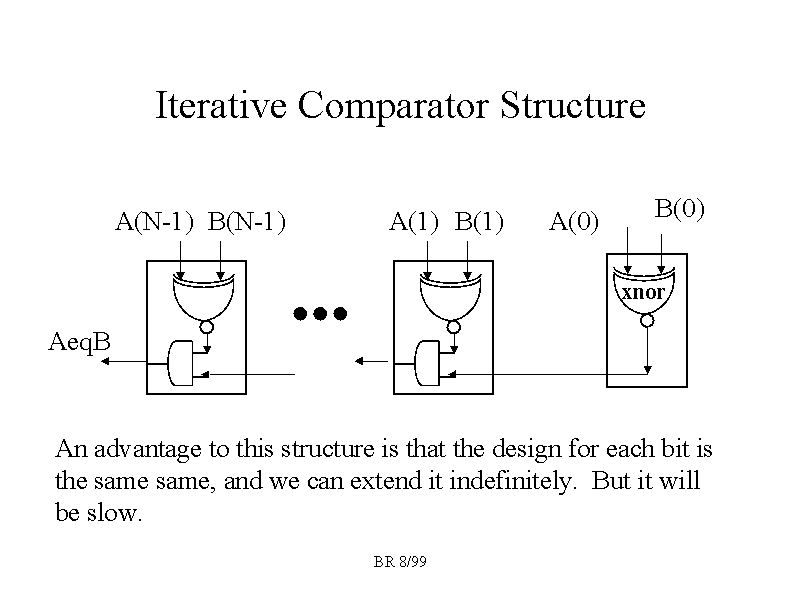 Iterative Comparator Structure

A(N-1) B(N-1)

A(1) B(1)

A(0)

B(0)

xnor

AeqB

An advantage to this structure is that the design for each bit is the same same, and we can extend it indefinitely. But it will be slow.

BR 8/99